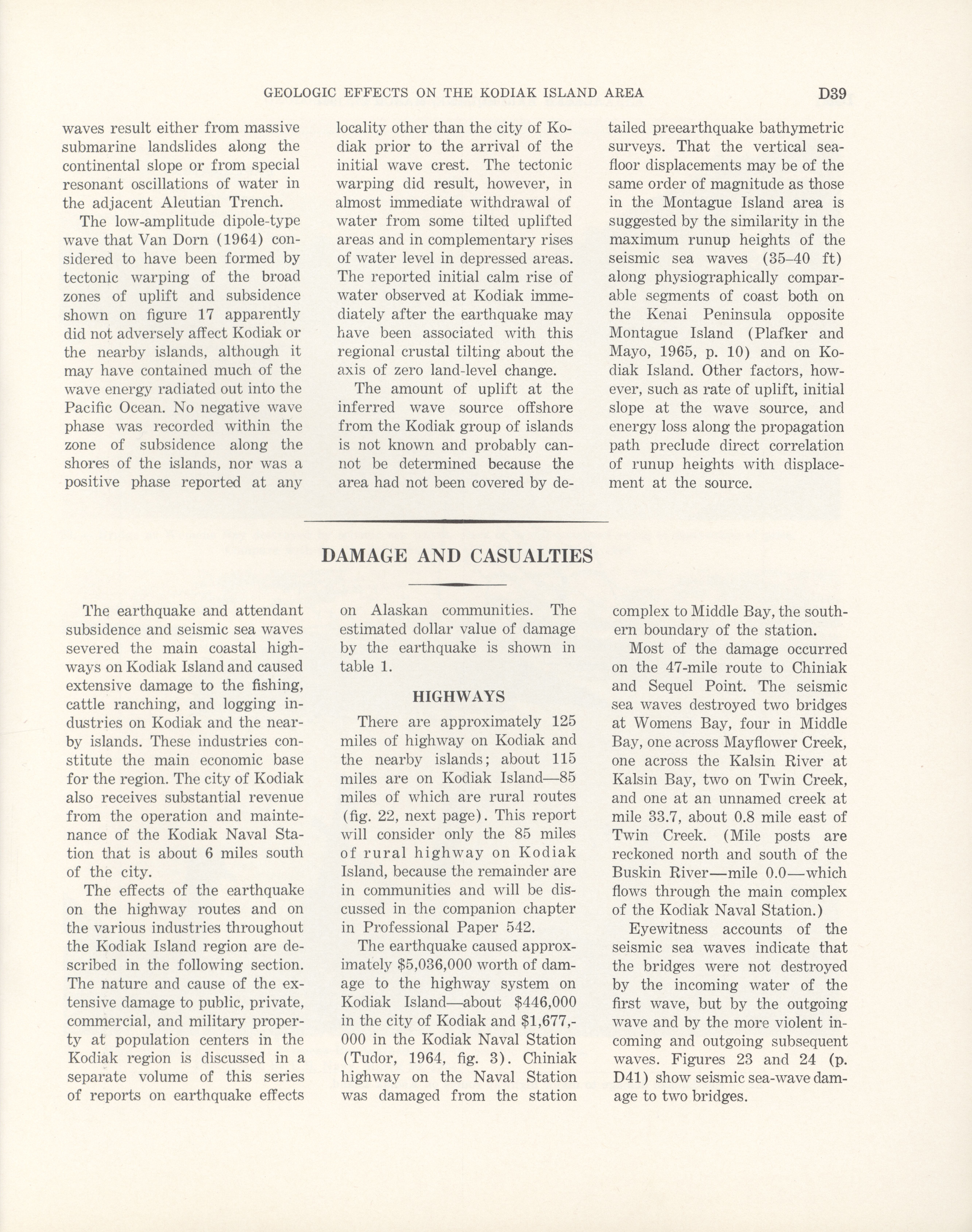 GEOLOGIC EFFECTS ON THE KODIAK ISLAND AREA D39

waves result either from massive submarine landslides along the continental slope or from special resonant oscillations of water in the adjacent Aleutian Trench.

The low-amplitude dipole-type wave that Van Dorn (1964) considered to have been formed by tectonic warping of the broad zones of uplift and subsidence shown on figure 17 apparently did not adversely affect Kodiak or the nearby islands, although it may have contained much of the wave energy radiated out into the Pacific Ocean. No negative wave phase was recorded within the zone of subsidence along the shores of the islands, nor was a positive phase reported at any locality other than the city of Kodiak prior to the arrival of the initial wave crest. The tectonic warping did result, however, in almost immediate withdrawal of water from some tilted uplifted areas and in complementary rises of water level in depressed areas. The reported initial calm rise of water observed at Kodiak immediately after the earthquake may have been associated with this regional crustal tilting about the axis of zero land-level change.

The amount of uplift at the inferred wave source offshore from the Kodiak group of islands is not known and probably cannot be determined because the area had not been covered by detailed preearthquake bathymetric surveys. That the vertical seafloor displacements may be of the same order of magnitude as those in the Montague Island area is suggested by the similarity in the maximum runup heights of the seismic sea waves (35–40 ft) along physiographically comparable segments of coast both on the Kenai Peninsula opposite Montague Island (Plafker and Mayo, 1965, p. 10) and on Kodiak Island. Other factors, however, such as rate of uplift, initial slope at the wave source, and energy loss along the propagation path preclude direct correlation of runup heights with displacement at the source.

DAMAGE AND CASUALTIES

The earthquake and attendant subsidence and seismic sea waves severed the main coastal highways on Kodiak Island and caused extensive damage to the fishing, cattle ranching, and logging industries on Kodiak and the nearby islands. These industries constitute the main economic base for the region. The city of Kodiak also receives substantial revenue from the operation and maintenance of the Kodiak Naval Station that is about 6 miles south of the city.

The effects of the earthquake on the highway routes and on the various industries throughout the Kodiak Island region are described in the following section. The nature and cause of the extensive damage to public, private, commercial, and military property at population centers in the Kodiak region is discussed in a separate volume of this series of reports on earthquake effects on Alaskan communities. The estimated dollar value of damage by the earthquake is shown in table 1.

HIGHWAYS

There are approximately 125 miles of highway on Kodiak and the nearby islands; about 115 miles are on Kodiak Island—85 miles of which are rural routes (fig. 22, next page). This report will consider only the 85 miles of rural highway on Kodiak Island, because the remainder are in communities and will be discussed in the companion chapter in Professional Paper 542.

The earthquake caused approximately $5,036,000 worth of damage to the highway system on Kodiak Island—about $446,000 in the city of Kodiak and $1,677,000 in the Kodiak Naval Station (Tudor, 1964, fig. 3). Chiniak highway on the Naval Station was damaged from the station complex to Middle Bay, the southern boundary of the station.

Most of the damage occurred on the 47-mile route to Chiniak and Sequel Point. The seismic sea waves destroyed two bridges at Womens Bay, four in Middle Bay, one across Mayflower Creek, one across the Kalsin River at Kalsin Bay, two on Twin Creek, and one at an unnamed creek at mile 33.7, about 0.8 mile east of Twin Creek. (Mile posts are reckoned north and south of the Buskin River—mile 0.0—which flows through the main complex of the Kodiak Naval Station.)

Eyewitness accounts of the seismic sea waves indicate that the bridges were not destroyed by the incoming water of the first wave, but by the outgoing wave and by the more violent incoming and outgoing subsequent waves. Figures 23 and 24 (p. D41) show seismic sea-wave damage to two bridges.